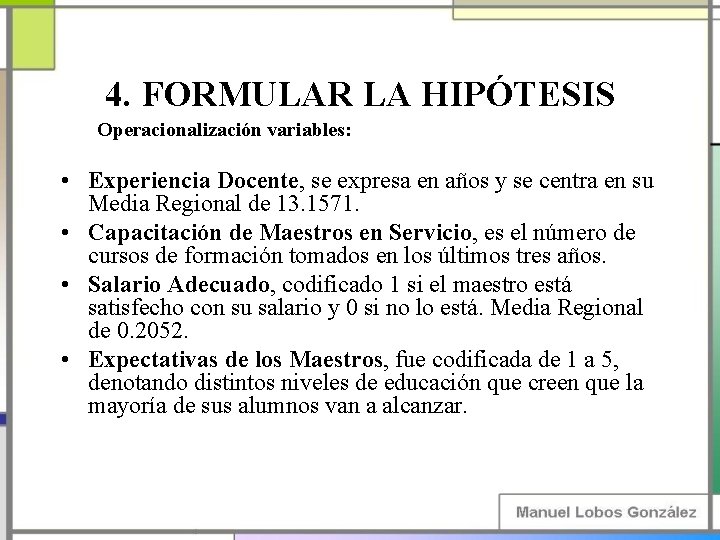 4. FORMULAR LA HIPÓTESIS

Operacionalización variables:

• Experiencia Docente, se expresa en años y se centra en su Media Regional de 13.1571.
• Capacitación de Maestros en Servicio, es el número de cursos de formación tomados en los últimos tres años.
• Salario Adecuado, codificado 1 si el maestro está satisfecho con su salario y 0 si no lo está. Media Regional de 0.2052.
• Expectativas de los Maestros, fue codificada de 1 a 5, denotando distintos niveles de educación que creen que la mayoría de sus alumnos van a alcanzar.

Manuel Lobos González